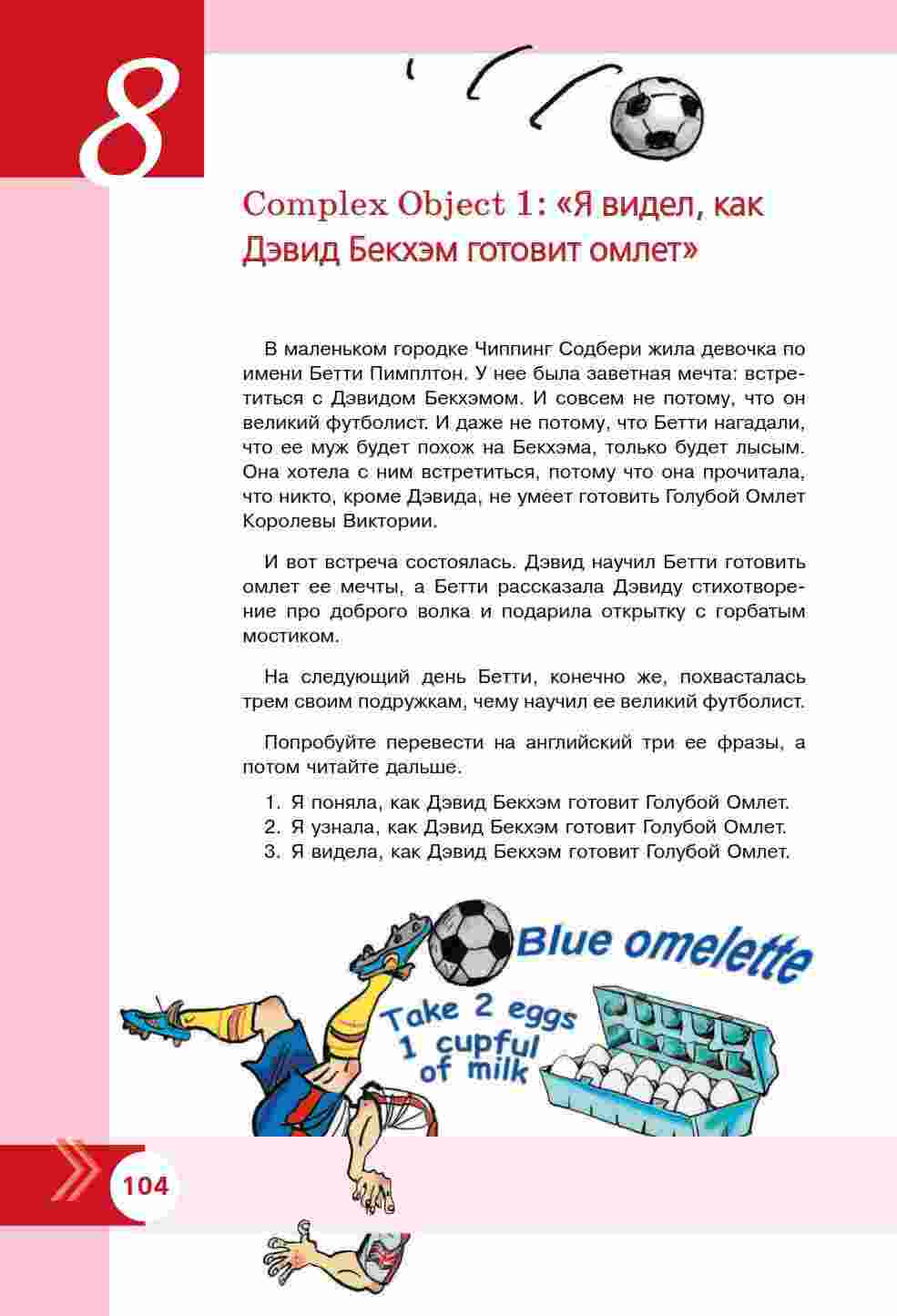 8

Complex Object 1: «Я видел, как Дэвид Бекхэм готовит омлет»

В маленьком городке Чиппинг Содбери жила девочка по имени Бетти Пимплтон. У нее была заветная мечта: встретиться с Дэвидом Бекхэмом. И совсем не потому, что он великий футболист. И даже не потому, что Бетти нагадали, что ее муж будет похож на Бекхэма, только будет лысым. Она хотела с ним встретиться, потому что она прочитала, что никто, кроме Дэвида, не умеет готовить Голубой Омлет Королевы Виктории.

И вот встреча состоялась. Дэвид научил Бетти готовить омлет ее мечты, а Бетти рассказала Дэвиду стихотворение про доброго волка и подарила открытку с горбатым мостиком.

На следующий день Бетти, конечно же, похвасталась трем своим подружкам, чему научил ее великий футболист.

Попробуйте перевести на английский три ее фразы, а потом читайте дальше.

1. Я поняла, как Дэвид Бекхэм готовит Голубой Омлет.
2. Я узнала, как Дэвид Бекхэм готовит Голубой Омлет.
3. Я видела, как Дэвид Бекхэм готовит Голубой Омлет.

Blue omelette

Take 2 eggs 1 cupful of milk

104